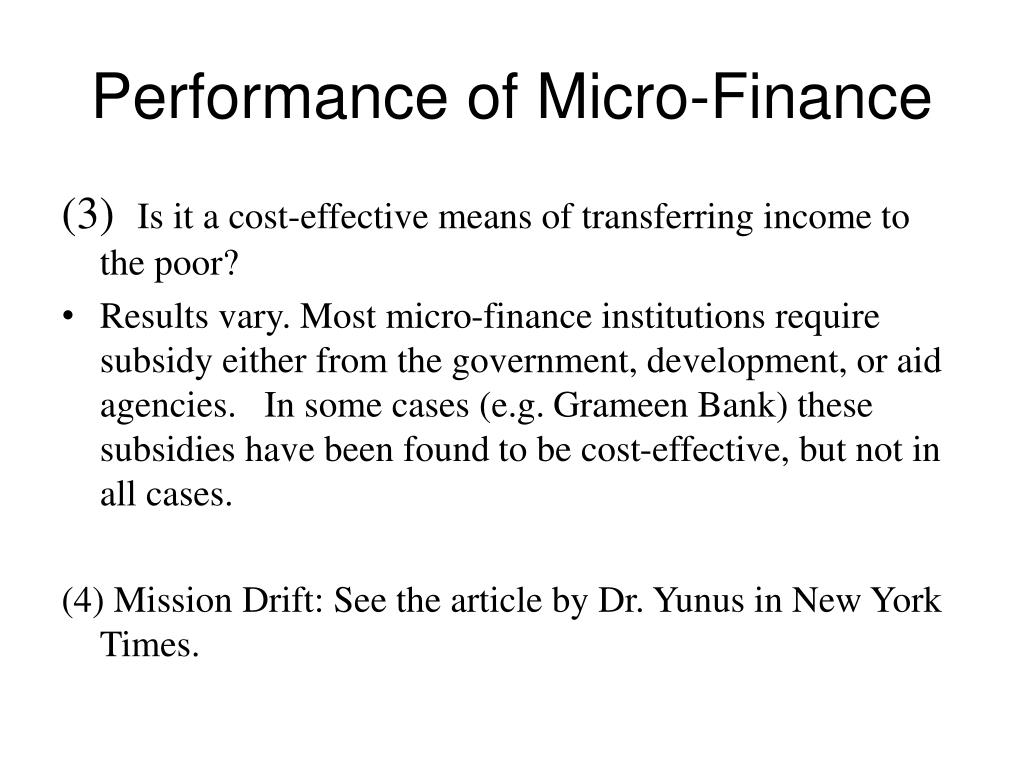 Performance of Micro-Finance

(3) Is it a cost-effective means of transferring income to the poor?

• Results vary. Most micro-finance institutions require subsidy either from the government, development, or aid agencies. In some cases (e.g. Grameen Bank) these subsidies have been found to be cost-effective, but not in all cases.

(4) Mission Drift: See the article by Dr. Yunus in New York Times.